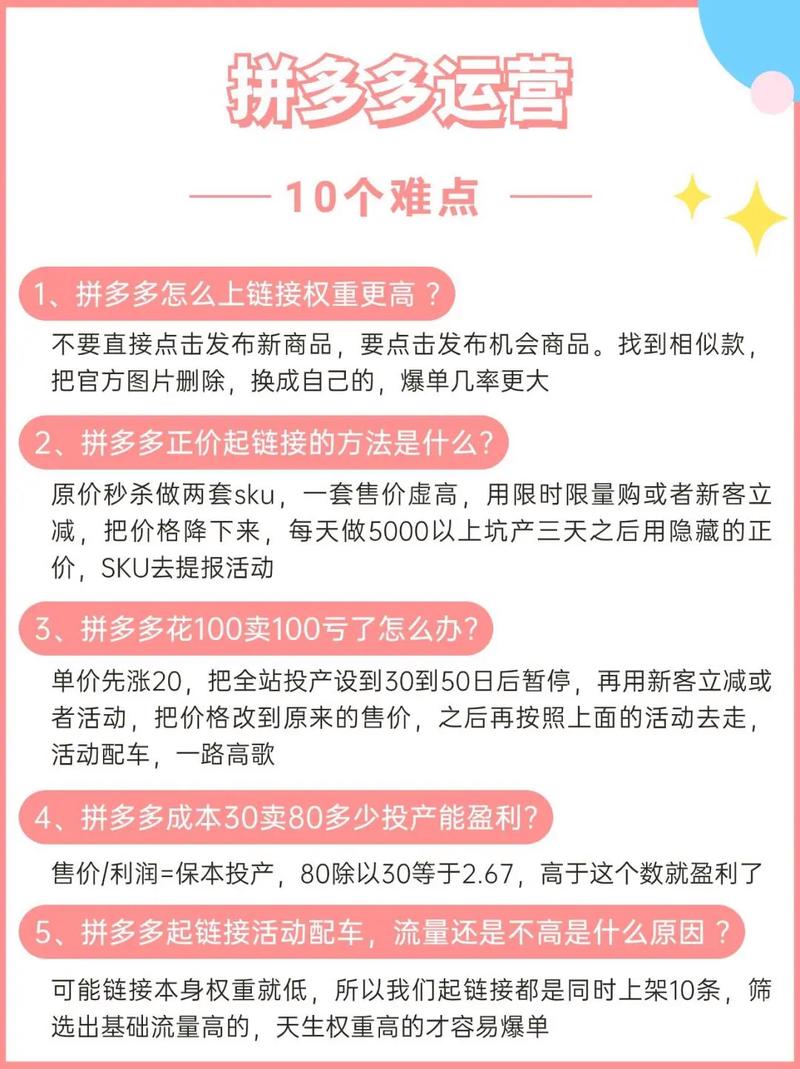 拼多多运营

10个难点

1、拼多多怎么上链接权重更高？

不要直接点击发布新商品，要点击发布机会商品。找到相似款，把官方图片删除，换成自己的，爆单几率更大

2、拼多多正价起链接的方法是什么?

原价秒杀做两套sku，一套售价虚高，用限时限量购或者新客立减，把价格降下来，每天做5000以上坑产三天之后用隐藏的正价，SKU去提报活动

3、拼多多花100卖100亏了怎么办?

单价先涨20，把全站投产设到30到50日后暂停，再用新客立减或者活动，把价格改到原来的售价，之后再按照上面的活动去走，活动配车，一路高歌

4、拼多多成本30卖80多少投产能盈利?

售价/利润=保本投产，80除以30等于2.67，高于这个数就盈利了

5、拼多多起链接活动配车，流量还是不高是什么原因？

可能链接本身权重就低，所以我们起链接都是同时上架10条，筛选出基础流量高的，天生权重高的才容易爆单